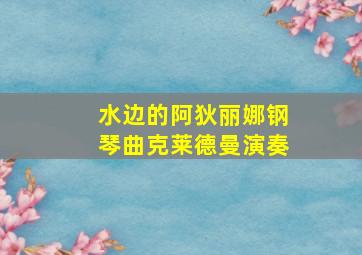 水边的阿狄丽娜钢琴曲克莱德曼演奏